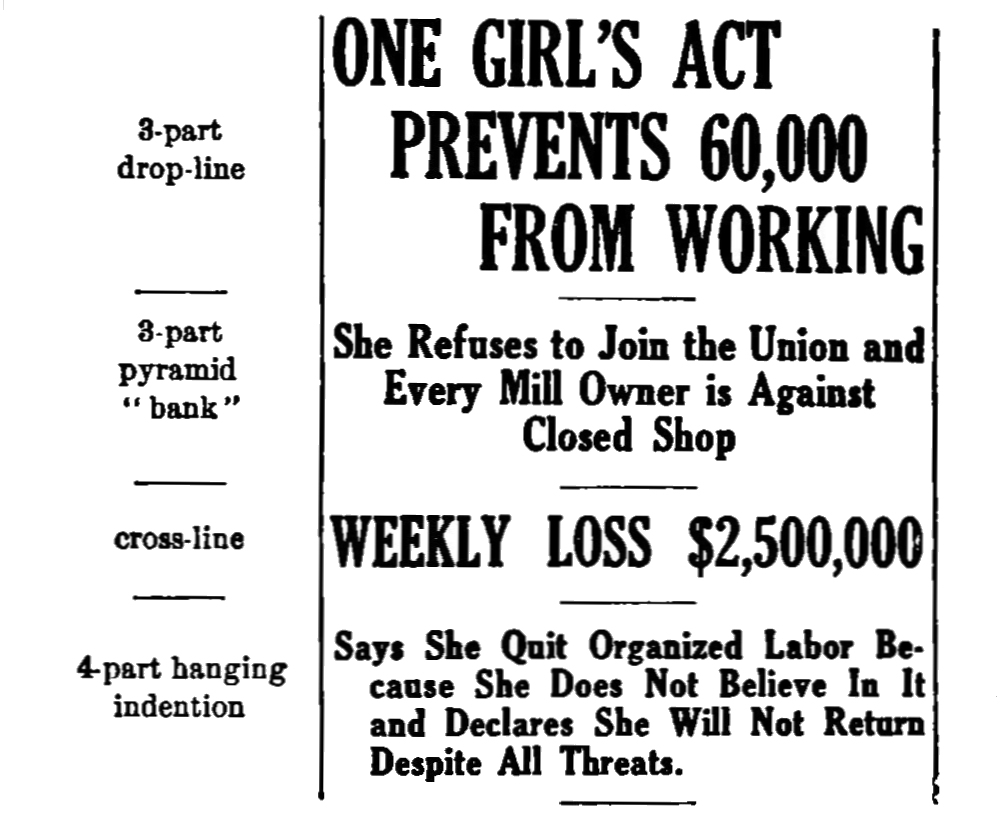 3-part drop-line

3-part pyramid "bank"

cross-line

4-part hanging indention

ONE GIRL'S ACT PREVENTS 60,000 FROM WORKING

She Refuses to Join the Union and Every Mill Owner is Against Closed Shop

WEEKLY LOSS $2,500,000

Says She Quit Organized Labor Because She Does Not Believe In It and Declares She Will Not Return Despite All Threats.